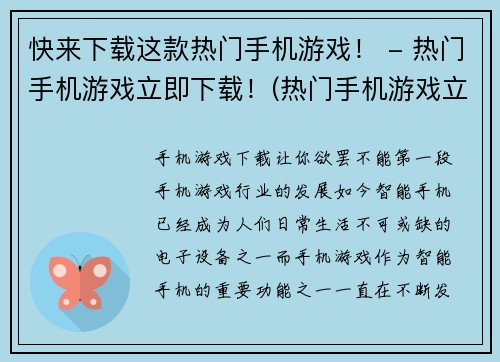 快来下载这款热门手机游戏！ – 热门手机游戏立即下载！(热门手机游戏立

手机游戏下载让你欲罢不能第一段手机游戏行业的发展如今智能手机已经成为人们日常生活不可或缺的电子设备之一而手机游戏作为智能手机的重要功能之一一直在不断发